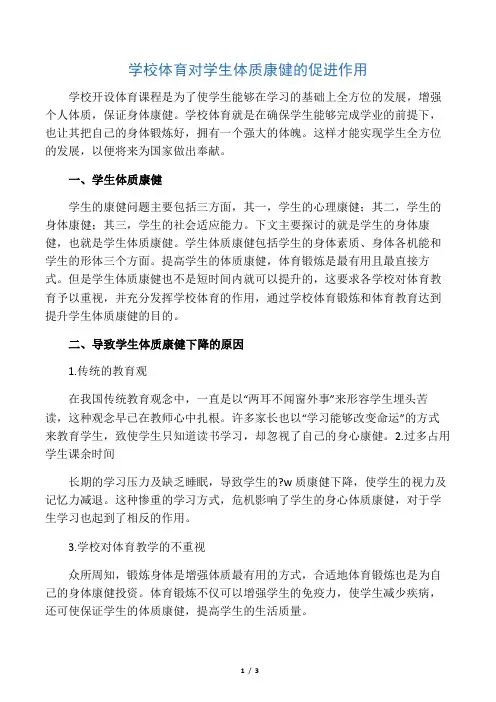 学校体育对学生体质康健的促进作用

学校开设体育课程是为了使学生能够在学习的基础上全方位的发展，增强个人体质，保证身体康健。学校体育就是在确保学生能够完成学业的前提下，也让其把自己的身体锻炼好，拥有一个强大的体魄。这样才能实现学生全方位的发展，以便将来为国家做出奉献。

一、学生体质康健

学生的康健问题主要包括三方面，其一，学生的心理康健；其二，学生的身体康健；其三，学生的社会适应能力。下文主要探讨的就是学生的身体康健，也就是学生体质康健。学生体质康健包括学生的身体素质、身体各机能和学生的形体三个方面。提高学生的体质康健，体育锻炼是最有用且最直接方式。但是学生体质康健也不是短时间内就可以提升的，这要求各学校对体育教育予以重视，并充分发挥学校体育的作用，通过学校体育锻炼和体育教育达到提升学生体质康健的目的。

二、导致学生体质康健下降的原因

1.传统的教育观

在我国传统教育观念中，一直是以“两耳不闻窗外事”来形容学生埋头苦读，这种观念早已在教师心中扎根。许多家长也以“学习能够改变命运”的方式来教育学生，致使学生只知道读书学习，却忽视了自己的身心康健。2.过多占用学生课余时间

长期的学习压力及缺乏睡眠，导致学生的?w质康健下降，使学生的视力及记忆力减退。这种惨重的学习方式，危机影响了学生的身心体质康健，对于学生学习也起到了相反的作用。

3.学校对体育教学的不重视

众所周知，锻炼身体是增强体质最有用的方式，合适地体育锻炼也是为自己的身体康健投资。体育锻炼不仅可以增强学生的免疫力，使学生减少疾病，还可使保证学生的体质康健，提高学生的生活质量。

1 / 3